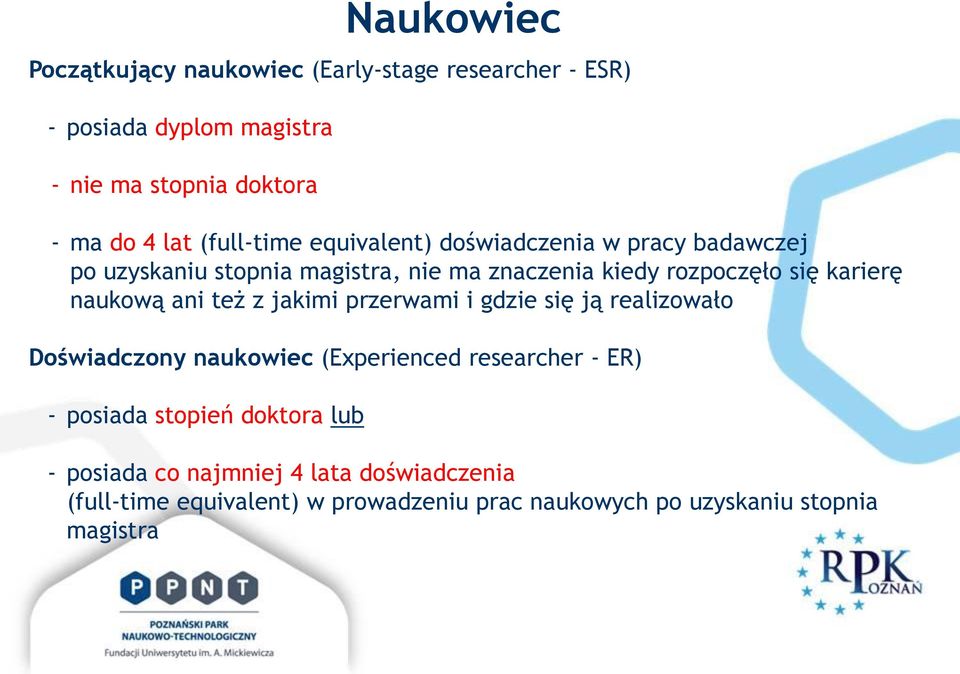 Naukowiec

Początkujący naukowiec (Early-stage researcher - ESR)

- posiada dyplom magistra

- nie ma stopnia doktora

- ma do 4 lat (full-time equivalent) doświadczenia w pracy badawczej po uzyskaniu stopnia magistra, nie ma znaczenia kiedy rozpoczęło się karierę naukową ani też z jakimi przerwami i gdzie się ją realizowało

Doświadczony naukowiec (Experienced researcher - ER)

- posiada stopień doktora lub

- posiada co najmniej 4 lata doświadczenia (full-time equivalent) w prowadzeniu prac naukowych po uzyskaniu stopnia magistra

P P N T
POZNAŃSKI PARK NAUKOWO-TECHNOLOGICZNY
Fundacji Uniwersytetu im. A. Mickiewicza

RPK POZNAŃ